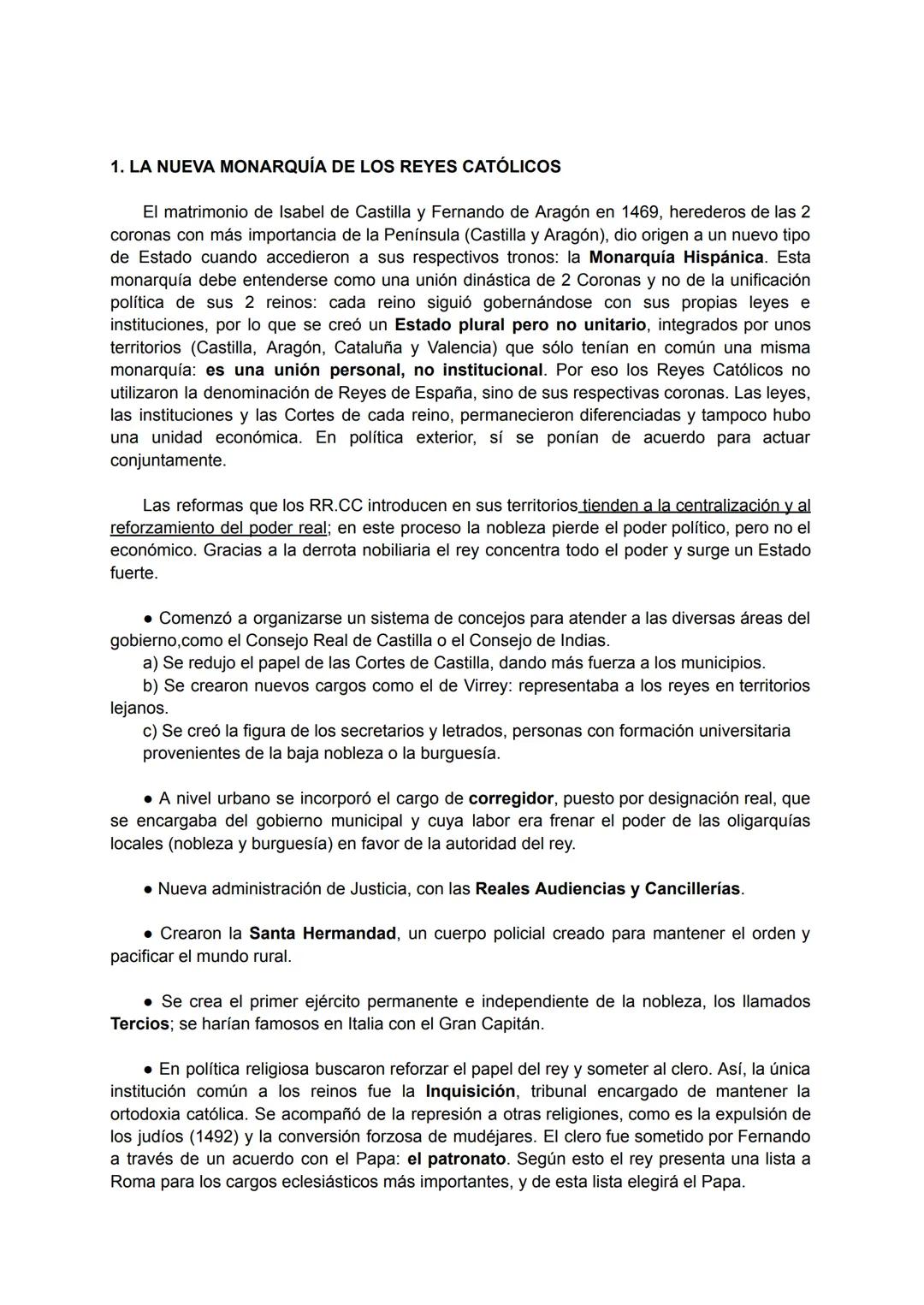 1. LA NUEVA MONARQUÍA DE LOS REYES CATÓLICOS

El matrimonio de Isabel de Castilla y Fernando de Aragón en 1469, herederos de las 2 coronas con más importancia de la Península (Castilla y Aragón), dio origen a un nuevo tipo de Estado cuando accedieron a sus respectivos tronos: la Monarquía Hispánica. Esta monarquía debe entenderse como una unión dinástica de 2 Coronas y no de la unificación política de sus 2 reinos: cada reino siguió gobernándose con sus propias leyes e instituciones, por lo que se creó un Estado plural pero no unitario, integrados por unos territorios (Castilla, Aragón, Cataluña y Valencia) que sólo tenían en común una misma monarquía: es una unión personal, no institucional. Por eso los Reyes Católicos no utilizaron la denominación de Reyes de España, sino de sus respectivas coronas. Las leyes, las instituciones y las Cortes de cada reino, permanecieron diferenciadas y tampoco hubo una unidad económica. En política exterior, sí se ponían de acuerdo para actuar conjuntamente.

Las reformas que los RR.CC introducen en sus territorios tienden a la centralización y al reforzamiento del poder real; en este proceso la nobleza pierde el poder político, pero no el económico. Gracias a la derrota nobiliaria el rey concentra todo el poder y surge un Estado fuerte.

● Comenzó a organizarse un sistema de concejos para atender a las diversas áreas del gobierno,como el Consejo Real de Castilla o el Consejo de Indias.
a) Se redujo el papel de las Cortes de Castilla, dando más fuerza a los municipios.
b) Se crearon nuevos cargos como el de Virrey: representaba a los reyes en territorios lejanos.
c) Se creó la figura de los secretarios y letrados, personas con formación universitaria provenientes de la baja nobleza o la burguesía.

● A nivel urbano se incorporó el cargo de corregidor, puesto por designación real, que se encargaba del gobierno municipal y cuya labor era frenar el poder de las oligarquías locales (nobleza y burguesía) en favor de la autoridad del rey.

● Nueva administración de Justicia, con las Reales Audiencias y Cancillerías.

● Crearon la Santa Hermandad, un cuerpo policial creado para mantener el orden y pacificar el mundo rural.

● Se crea el primer ejército permanente e independiente de la nobleza, los llamados Tercios; se harían famosos en Italia con el Gran Capitán.

● En política religiosa buscaron reforzar el papel del rey y someter al clero. Así, la única institución común a los reinos fue la Inquisición, tribunal encargado de mantener la ortodoxia católica. Se acompañó de la represión a otras religiones, como es la expulsión de los judíos (1492) y la conversión forzosa de mudéjares. El clero fue sometido por Fernando a través de un acuerdo con el Papa: el patronato. Según esto el rey presenta una lista a Roma para los cargos eclesiásticos más importantes, y de esta lista elegirá el Papa.